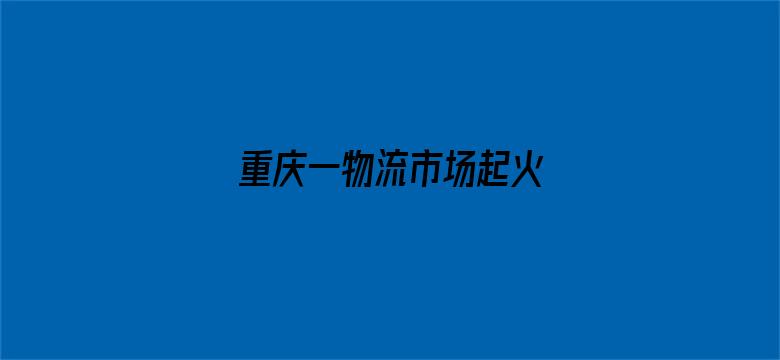 重庆一物流市场起火